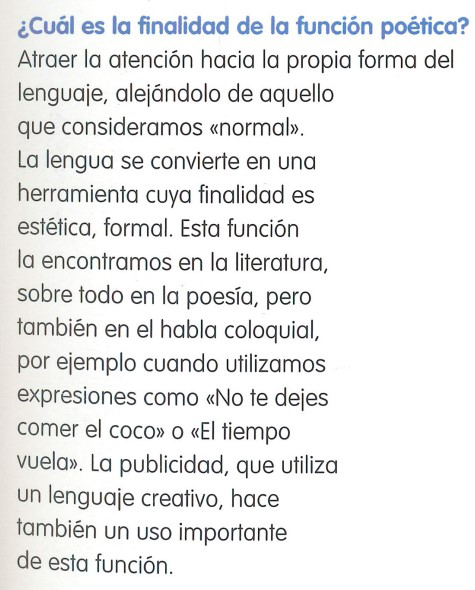 ¿Cuál es la finalidad de la función poética?

Atraer la atención hacia la propia forma del lenguaje, alejándolo de aquello que consideramos «normal». La lengua se convierte en una herramienta cuya finalidad es estética, formal. Esta función la encontramos en la literatura, sobre todo en la poesía, pero también en el habla coloquial, por ejemplo cuando utilizamos expresiones como «No te dejes comer el coco» o «El tiempo vuela». La publicidad, que utiliza un lenguaje creativo, hace también un uso importante de esta función.